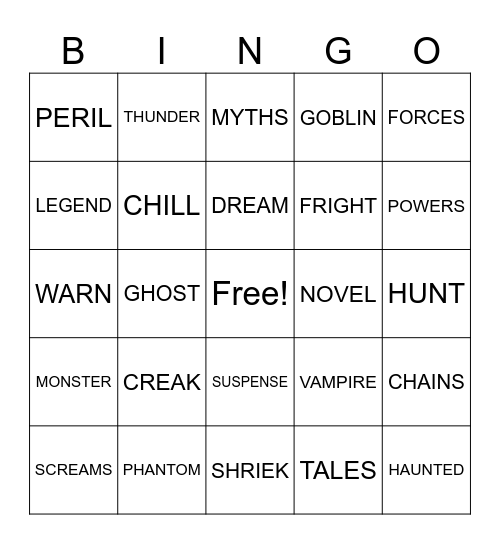 | B | I | N | G | O |
|---|---|---|---|---|
| PERIL | THUNDER | MYTHS | GOBLIN | FORCES |
| LEGEND | CHILL | DREAM | FRIGHT | POWERS |
| WARN | GHOST | Free! | NOVEL | HUNT |
| MONSTER | CREAK | SUSPENSE | VAMPIRE | CHAINS |
| SCREAMS | PHANTOM | SHRIEK | TALES | HAUNTED |